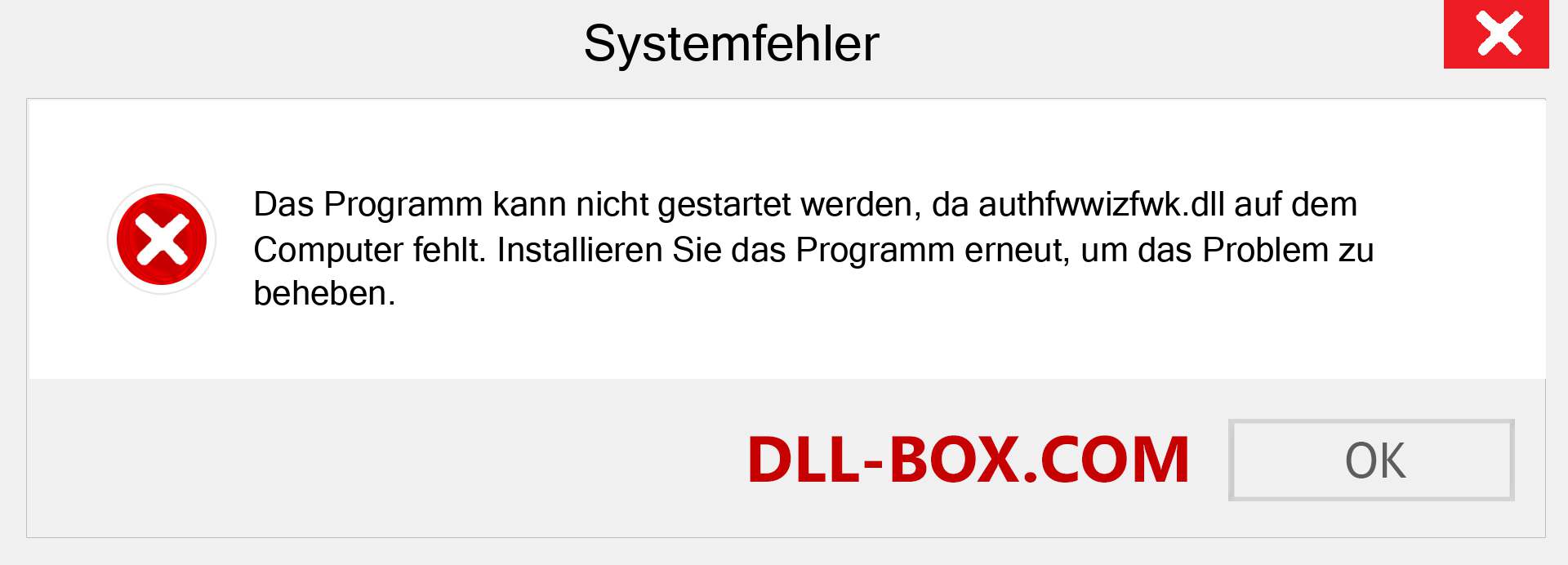 Systemfehler

Das Programm kann nicht gestartet werden, da authfwwizfwk.dll auf dem Computer fehlt. Installieren Sie das Programm erneut, um das Problem zu beheben.

DLL-BOX.COM

OK